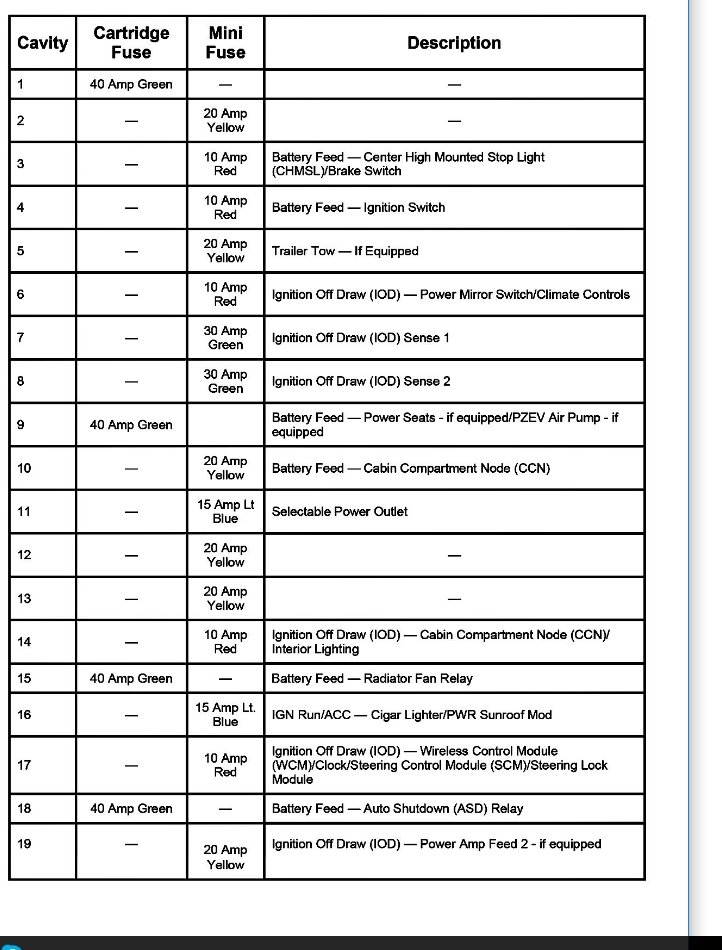 | Cavity | Cartridge Fuse | Mini Fuse | Description |
|---|---|---|---|
| 1 | 40 Amp Green | — | — |
| 2 | — | 20 Amp Yellow | — |
| 3 | — | 10 Amp Red | Battery Feed — Center High Mounted Stop Light (CHMSL)/Brake Switch |
| 4 | — | 10 Amp Red | Battery Feed — Ignition Switch |
| 5 | — | 20 Amp Yellow | Trailer Tow — If Equipped |
| 6 | — | 10 Amp Red | Ignition Off Draw (IOD) — Power Mirror Switch/Climate Controls |
| 7 | — | 30 Amp Green | Ignition Off Draw (IOD) Sense 1 |
| 8 | — | 30 Amp Green | Ignition Off Draw (IOD) Sense 2 |
| 9 | 40 Amp Green | | Battery Feed — Power Seats - if equipped/PZEV Air Pump - if equipped |
| 10 | — | 20 Amp Yellow | Battery Feed — Cabin Compartment Node (CCN) |
| 11 | — | 15 Amp Lt Blue | Selectable Power Outlet |
| 12 | — | 20 Amp Yellow | — |
| 13 | — | 20 Amp Yellow | — |
| 14 | — | 10 Amp Red | Ignition Off Draw (IOD) — Cabin Compartment Node (CCN)/ Interior Lighting |
| 15 | 40 Amp Green | — | Battery Feed — Radiator Fan Relay |
| 16 | — | 15 Amp Lt. Blue | IGN Run/ACC — Cigar Lighter/PWR Sunroof Mod |
| 17 | — | 10 Amp Red | Ignition Off Draw (IOD) — Wireless Control Module (WCM)/Clock/Steering Control Module (SCM)/Steering Lock Module |
| 18 | 40 Amp Green | — | Battery Feed — Auto Shutdown (ASD) Relay |
| 19 | — | 20 Amp Yellow | Ignition Off Draw (IOD) — Power Amp Feed 2 - if equipped |